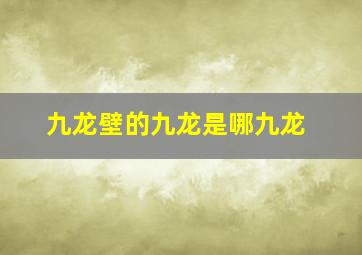 九龙壁的九龙是哪九龙